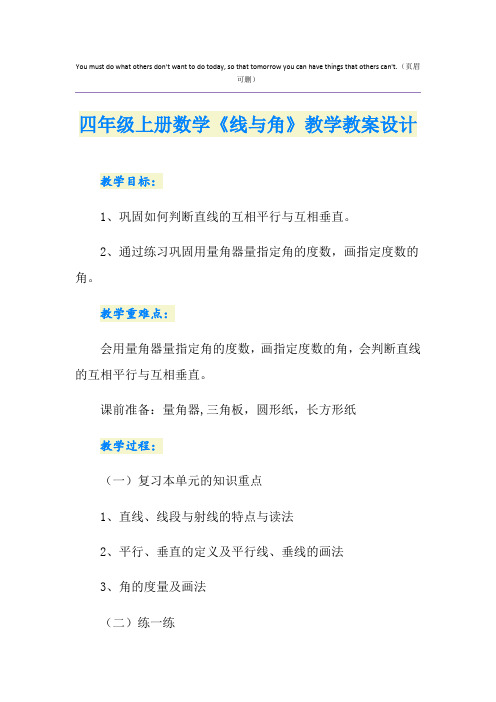 You must do what others don't want to do today, so that tomorrow you can have things that others can't.（页眉可删）

四年级上册数学《线与角》教学教案设计

教学目标：

1、巩固如何判断直线的互相平行与互相垂直。

2、通过练习巩固用量角器量指定角的度数，画指定度数的角。

教学重难点：

会用量角器量指定角的度数，画指定度数的角，会判断直线的互相平行与互相垂直。

课前准备：量角器,三角板，圆形纸，长方形纸

教学过程：

（一）复习本单元的知识重点

1、直线、线段与射线的特点与读法

2、平行、垂直的定义及平行线、垂线的画法

3、角的度量及画法

（二）练一练